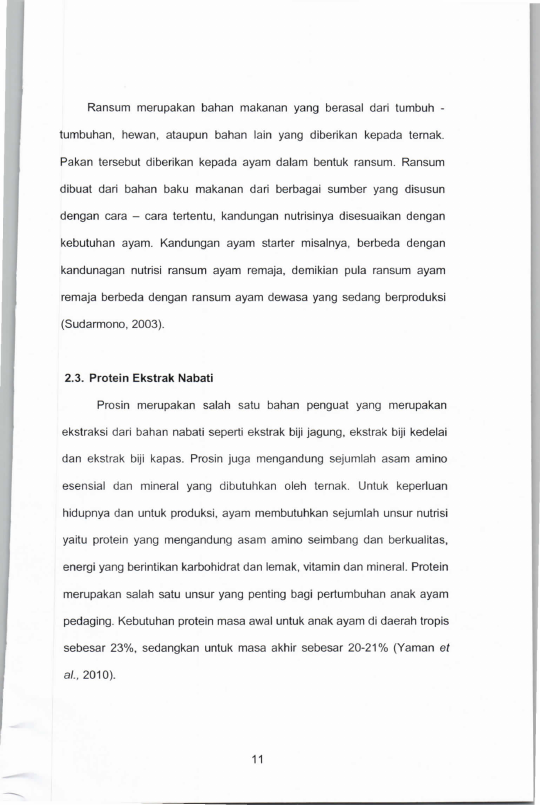 Ransum merupakan bahan makanan yang berasal dari tumbuh - tumbuhan, hewan, ataupun bahan lain yang diberikan kepada ternak. Pakan tersebut diberikan kepada ayam dalam bentuk ransum. Ransum dibuat dari bahan baku makanan dari berbagai sumber yang disusun dengan cara – cara tertentu, kandungan nutrisinya disesuaikan dengan kebutuhan ayam. Kandungan ayam starter misalnya, berbeda dengan kandunagan nutrisi ransum ayam remaja, demikian pula ransum ayam remaja berbeda dengan ransum ayam dewasa yang sedang berproduksi (Sudarmono, 2003).

2.3. Protein Ekstrak Nabati

Prosin merupakan salah satu bahan penguat yang merupakan ekstraksi dari bahan nabati seperti ekstrak biji jagung, ekstrak biji kedelai dan ekstrak biji kapas. Prosin juga mengandung sejumlah asam amino esensial dan mineral yang dibutuhkan oleh ternak. Untuk keperluan hidupnya dan untuk produksi, ayam membutuhkan sejumlah unsur nutrisi yaitu protein yang mengandung asam amino seimbang dan berkualitas, energi yang berintikan karbohidrat dan lemak, vitamin dan mineral. Protein merupakan salah satu unsur yang penting bagi pertumbuhan anak ayam pedaging. Kebutuhan protein masa awal untuk anak ayam di daerah tropis sebesar 23%, sedangkan untuk masa akhir sebesar 20-21% (Yaman et al., 2010).

11